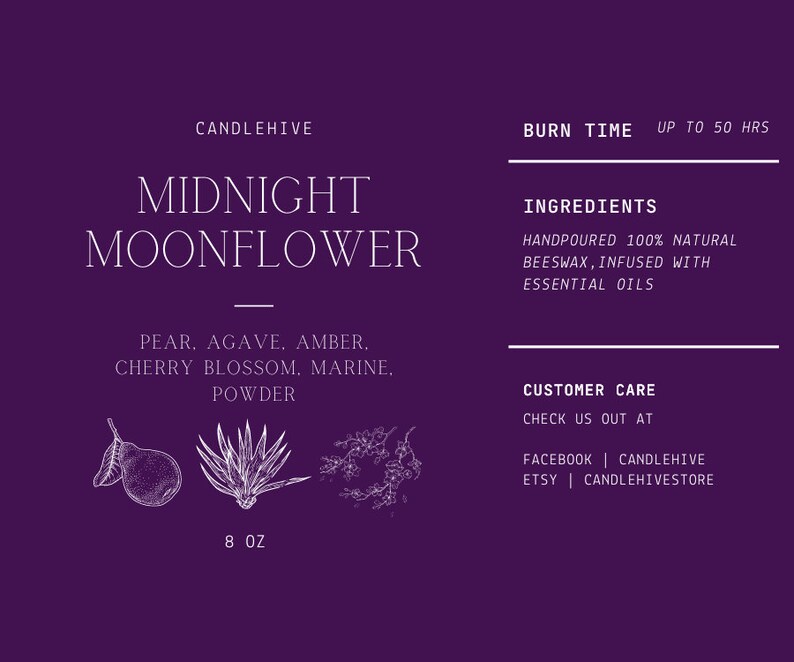 CANDLEHIVE

MIDNIGHT MOONFLOWER

PEAR, AGAVE, AMBER, CHERRY BLOSSOM, MARINE, POWDER

8 OZ

BURN TIME UP TO 50 HRS

INGREDIENTS

HANDPOURED 100% NATURAL BEESWAX,INFUSED WITH ESSENTIAL OILS

CUSTOMER CARE

CHECK US OUT AT

FACEBOOK | CANDLEHIVE
ETSY | CANDLEHIVESTORE